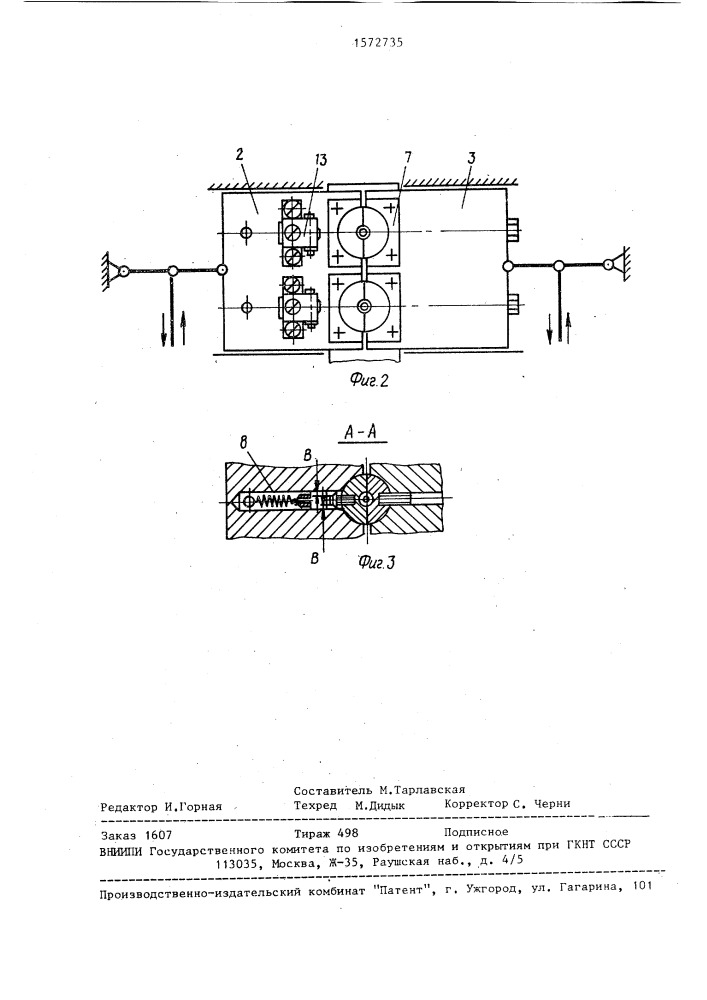 1572735

2
13
7
3

Фиг.2

А-А

8
В
В

Фиг.3

Составитель М.Тарлавская
Редактор И.Горная Техред М.Дидык Корректор С. Черни

Заказ 1607 Тираж 498 Подписное
ВНИИПИ Государственного комитета по изобретениям и открытиям при ГКНТ СССР
113035, Москва, Ж-35, Раушская наб., д. 4/5

Производственно-издательский комбинат "Патент", г. Ужгород, ул. Гагарина, 101